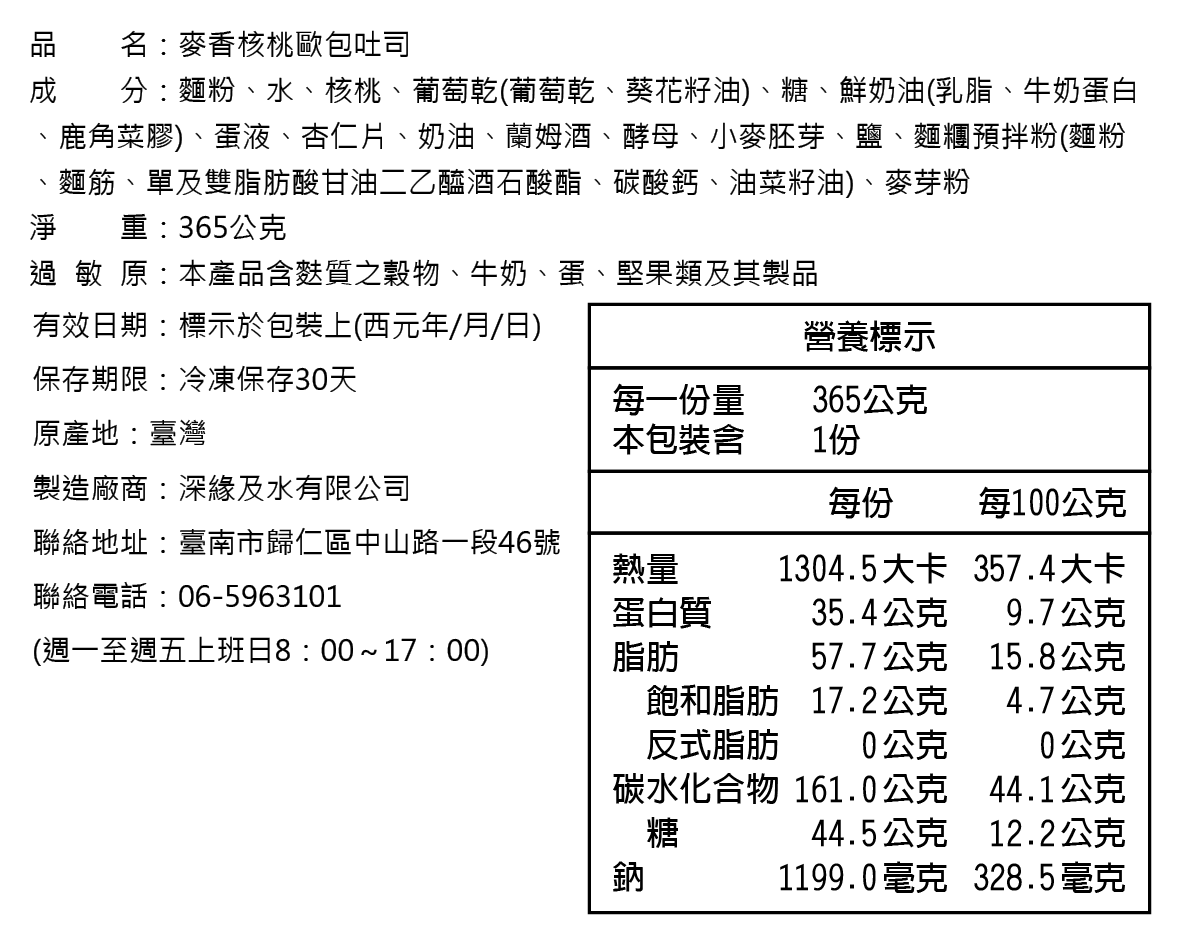 品　　名：麥香核桃歐包吐司
成　　分：麵粉、水、核桃、葡萄乾(葡萄乾、葵花籽油)、糖、鮮奶油(乳脂、牛奶蛋白、鹿角菜膠)、蛋液、杏仁片、奶油、蘭姆酒、酵母、小麥胚芽、鹽、麵糰預拌粉(麵粉、麵筋、單及雙脂肪酸甘油二乙醯酒石酸酯、碳酸鈣、油菜籽油)、麥芽粉
淨　　重：365公克
過 敏 原：本產品含麩質之穀物、牛奶、蛋、堅果類及其製品
有效日期：標示於包裝上(西元年/月/日)
保存期限：冷凍保存30天
原產地：臺灣
製造廠商：深緣及水有限公司
聯絡地址：臺南市歸仁區中山路一段46號
聯絡電話：06-5963101
(週一至週五上班日8：00～17：00)

營養標示

每一份量　365公克
本包裝含　1份

| | 每份 | 每100公克 |
|---|---|---|
| 熱量 | 1304.5大卡 | 357.4大卡 |
| 蛋白質 | 35.4公克 | 9.7公克 |
| 脂肪 | 57.7公克 | 15.8公克 |
| 飽和脂肪 | 17.2公克 | 4.7公克 |
| 反式脂肪 | 0公克 | 0公克 |
| 碳水化合物 | 161.0公克 | 44.1公克 |
| 糖 | 44.5公克 | 12.2公克 |
| 鈉 | 1199.0毫克 | 328.5毫克 |